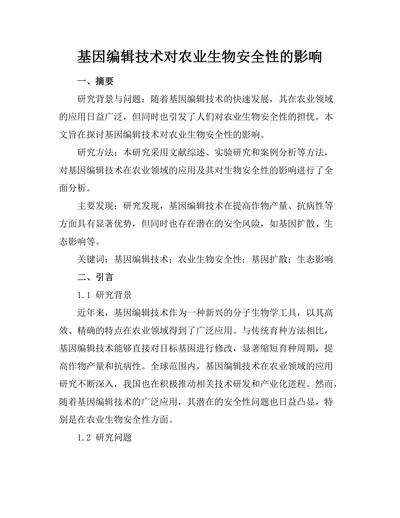 基因编辑技术对农业生物安全性的影响

一、摘要

研究背景与问题：随着基因编辑技术的快速发展，其在农业领域的应用日益广泛，但同时也引发了人们对农业生物安全性的担忧。本文旨在探讨基因编辑技术对农业生物安全性的影响。

研究方法：本研究采用文献综述、实验研究和案例分析等方法，对基因编辑技术在农业领域的应用及其对生物安全性的影响进行了全面分析。

主要发现：研究发现，基因编辑技术在提高作物产量、抗病性等方面具有显著优势，但同时也存在潜在的安全风险，如基因扩散、生态影响等。

关键词：基因编辑技术；农业生物安全性；基因扩散；生态影响

二、引言

1.1 研究背景

近年来，基因编辑技术作为一种新兴的分子生物学工具，以其高效、精确的特点在农业领域得到了广泛应用。与传统育种方法相比，基因编辑技术能够直接对目标基因进行修改，显著缩短育种周期，提高作物产量和抗病性。全球范围内，基因编辑技术在农业领域的应用研究不断深入，我国也在积极推动相关技术研发和产业化进程。然而，随着基因编辑技术的广泛应用，其潜在的安全性问题也日益凸显，特别是在农业生物安全性方面。

1.2 研究问题